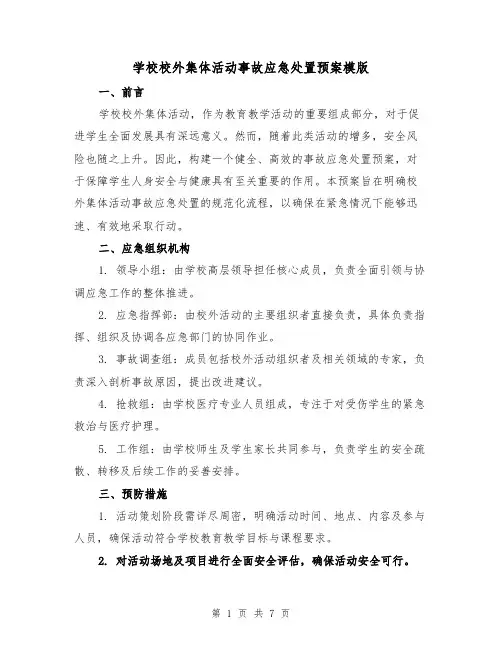 学校校外集体活动事故应急处置预案模版

一、前言

学校校外集体活动，作为教育教学活动的重要组成部分，对于促进学生全面发展具有深远意义。然而，随着此类活动的增多，安全风险也随之上升。因此，构建一个健全、高效的事故应急处置预案，对于保障学生人身安全与健康具有至关重要的作用。本预案旨在明确校外集体活动事故应急处置的规范化流程，以确保在紧急情况下能够迅速、有效地采取行动。

二、应急组织机构

1. 领导小组：由学校高层领导担任核心成员，负责全面引领与协调应急工作的整体推进。

2. 应急指挥部：由校外活动的主要组织者直接负责，具体负责指挥、组织及协调各应急部门的协同作业。

3. 事故调查组：成员包括校外活动组织者及相关领域的专家，负责深入剖析事故原因，提出改进建议。

4. 抢救组：由学校医疗专业人员组成，专注于对受伤学生的紧急救治与医疗护理。

5. 工作组：由学校师生及学生家长共同参与，负责学生的安全疏散、转移及后续工作的妥善安排。

三、预防措施

1. 活动策划阶段需详尽周密，明确活动时间、地点、内容及参与人员，确保活动符合学校教育教学目标与课程要求。

2. 对活动场地及项目进行全面安全评估，确保活动安全可行。

第 1 页 共 7 页